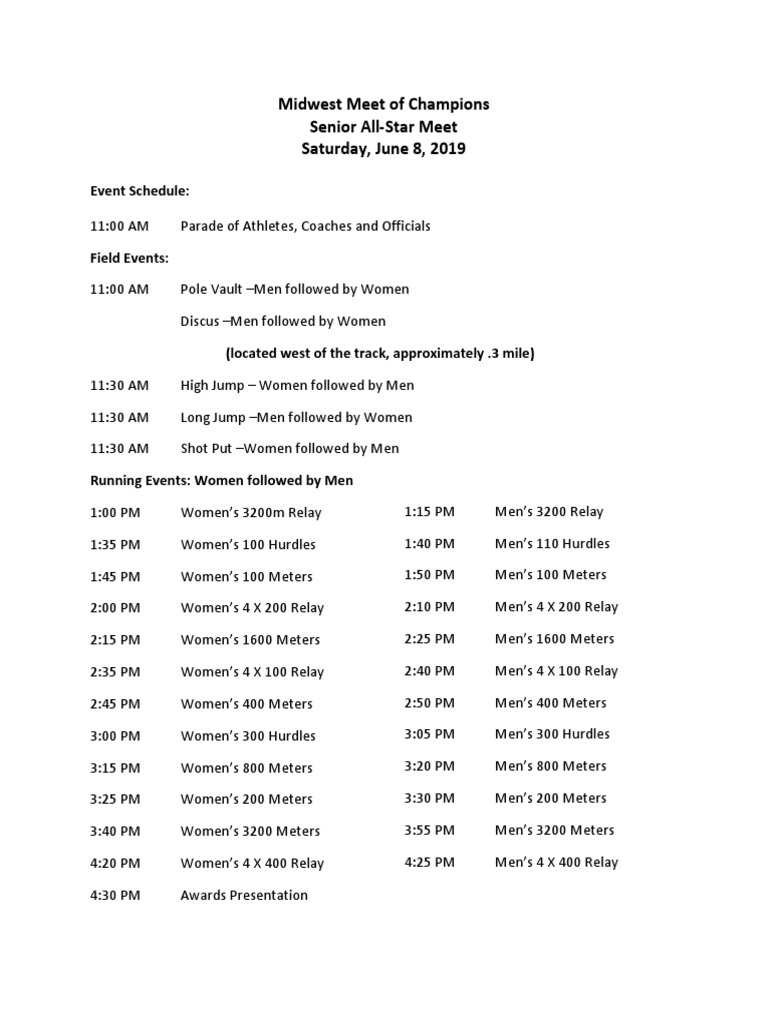 Midwest Meet of Champions
Senior All-Star Meet
Saturday, June 8, 2019

Event Schedule:

11:00 AM Parade of Athletes, Coaches and Officials

Field Events:

11:00 AM Pole Vault –Men followed by Women

Discus –Men followed by Women

(located west of the track, approximately .3 mile)

11:30 AM High Jump – Women followed by Men

11:30 AM Long Jump –Men followed by Women

11:30 AM Shot Put –Women followed by Men

Running Events: Women followed by Men

1:00 PM Women's 3200m Relay
1:35 PM Women's 100 Hurdles
1:45 PM Women's 100 Meters
2:00 PM Women's 4 X 200 Relay
2:15 PM Women's 1600 Meters
2:35 PM Women's 4 X 100 Relay
2:45 PM Women's 400 Meters
3:00 PM Women's 300 Hurdles
3:15 PM Women's 800 Meters
3:25 PM Women's 200 Meters
3:40 PM Women's 3200 Meters
4:20 PM Women's 4 X 400 Relay
4:30 PM Awards Presentation

1:15 PM Men's 3200 Relay
1:40 PM Men's 110 Hurdles
1:50 PM Men's 100 Meters
2:10 PM Men's 4 X 200 Relay
2:25 PM Men's 1600 Meters
2:40 PM Men's 4 X 100 Relay
2:50 PM Men's 400 Meters
3:05 PM Men's 300 Hurdles
3:20 PM Men's 800 Meters
3:30 PM Men's 200 Meters
3:55 PM Men's 3200 Meters
4:25 PM Men's 4 X 400 Relay